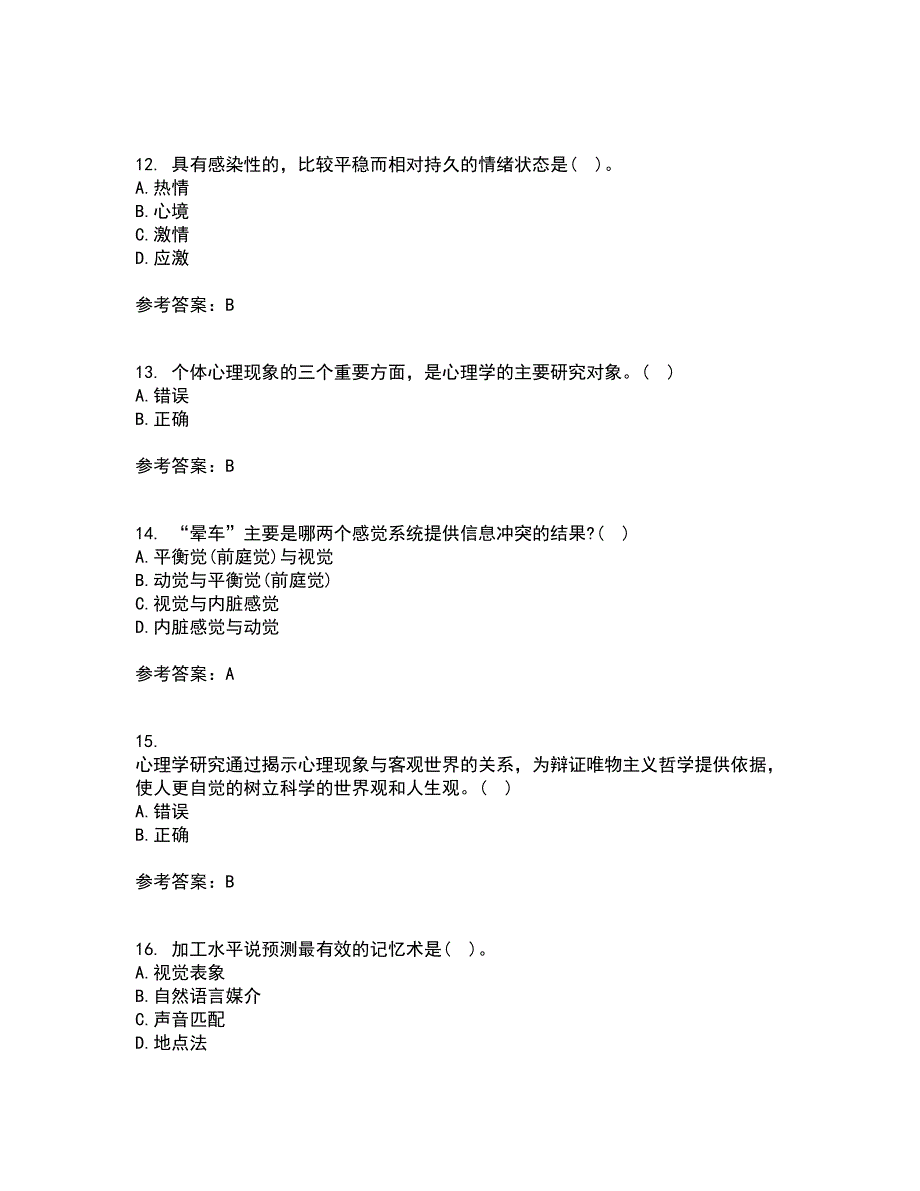 12. 具有感染性的，比较平稳而相对持久的情绪状态是（ ）。
A. 热情
B. 心境
C. 激情
D. 应激

参考答案：B

13. 个体心理现象的三个重要方面，是心理学的主要研究对象。（ ）
A. 错误
B. 正确

参考答案：B

14. “晕车”主要是哪两个感觉系统提供信息冲突的结果?（ ）
A. 平衡觉(前庭觉)与视觉
B. 动觉与平衡觉(前庭觉)
C. 视觉与内脏感觉
D. 内脏感觉与动觉

参考答案：A

15.
心理学研究通过揭示心理现象与客观世界的关系，为辩证唯物主义哲学提供依据，使人更自觉的树立科学的世界观和人生观。（ ）
A. 错误
B. 正确

参考答案：B

16. 加工水平说预测最有效的记忆术是（ ）。
A. 视觉表象
B. 自然语言媒介
C. 声音匹配
D. 地点法